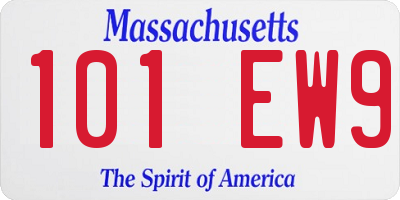 Massachusetts
101 EW9
The Spirit of America